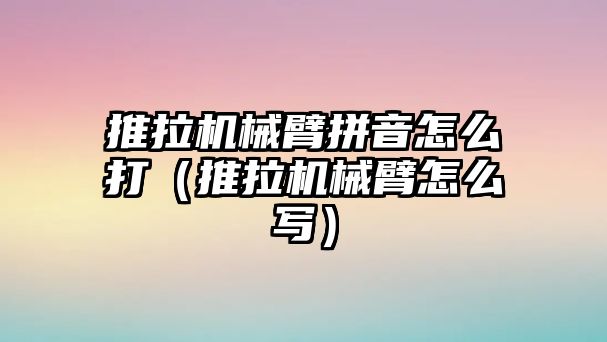 推拉机械臂拼音怎么打（推拉机械臂怎么写）